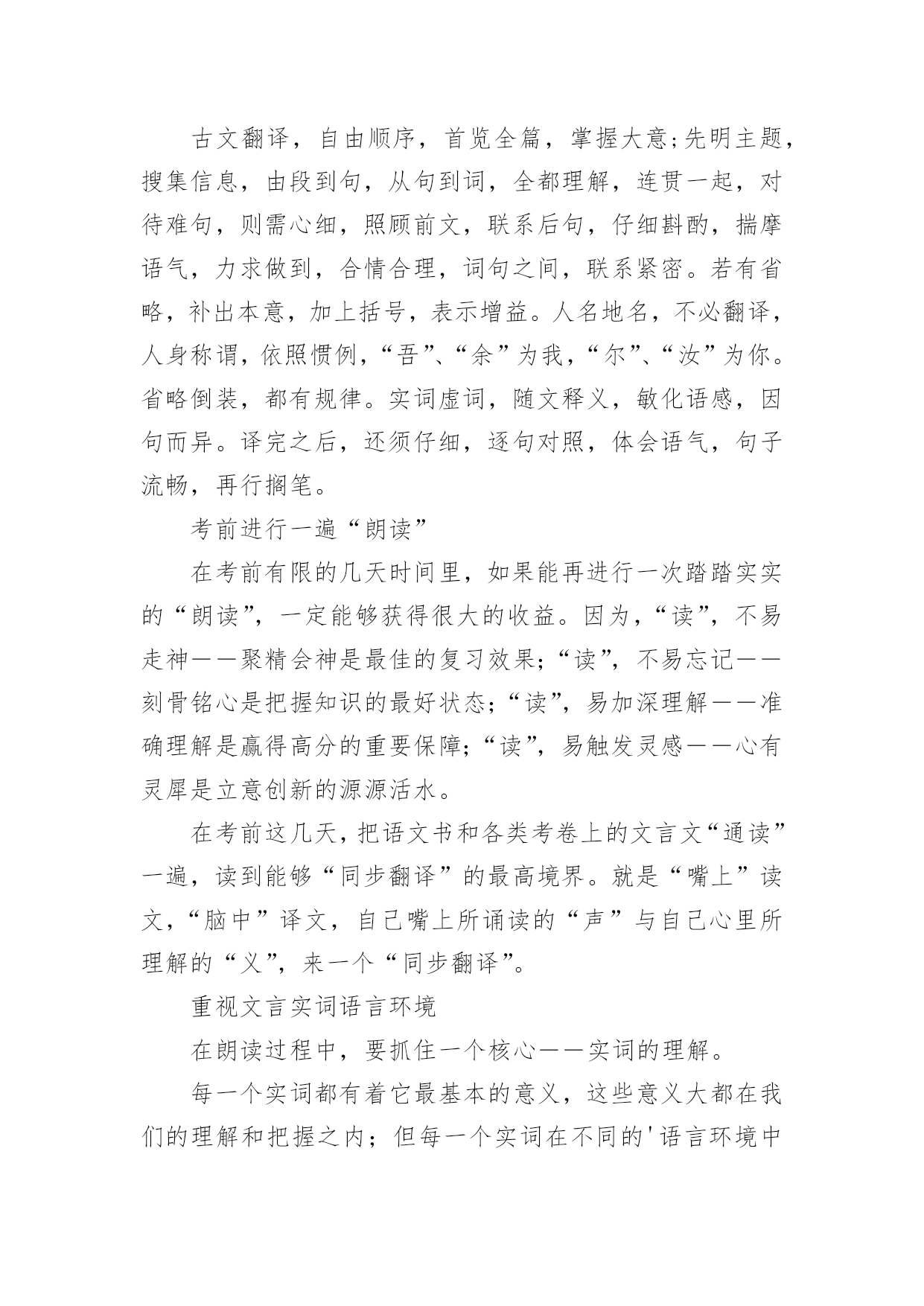 古文翻译，自由顺序，首览全篇，掌握大意;先明主题，搜集信息，由段到句，从句到词，全都理解，连贯一起，对待难句，则需心细，照顾前文，联系后句，仔细斟酌，揣摩语气，力求做到，合情合理，词句之间，联系紧密。若有省略，补出本意，加上括号，表示增益。人名地名，不必翻译，人身称谓，依照惯例，“吾”、“余”为我，“尔”、“汝”为你。省略倒装，都有规律。实词虚词，随文释义，敏化语感，因句而异。译完之后，还须仔细，逐句对照，体会语气，句子流畅，再行搁笔。

考前进行一遍“朗读”

在考前有限的几天时间里，如果能再进行一次踏踏实实的“朗读”，一定能够获得很大的收益。因为，“读”，不易走神——聚精会神是最佳的复习效果;“读”，不易忘记——刻骨铭心是把握知识的最好状态;“读”，易加深理解——准确理解是赢得高分的重要保障;“读”，易触发灵感——心有灵犀是立意创新的源源活水。

在考前这几天，把语文书和各类考卷上的文言文“通读”一遍，读到能够“同步翻译”的最高境界。就是“嘴上”读文，“脑中”译文，自己嘴上所诵读的“声”与自己心里所理解的“义”，来一个“同步翻译”。

重视文言实词语言环境

在朗读过程中，要抓住一个核心——实词的理解。

每一个实词都有着它最基本的意义，这些意义大都在我们的理解和把握之内；但每一个实词在不同的'语言环境中